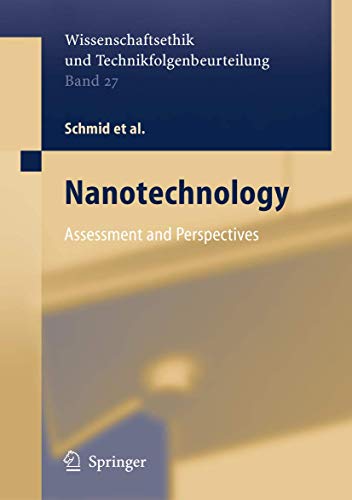 Wissenschaftsethik
und Technikfolgenbeurteilung
Band 27

Schmid et al.

Nanotechnology

Assessment and Perspectives

Springer